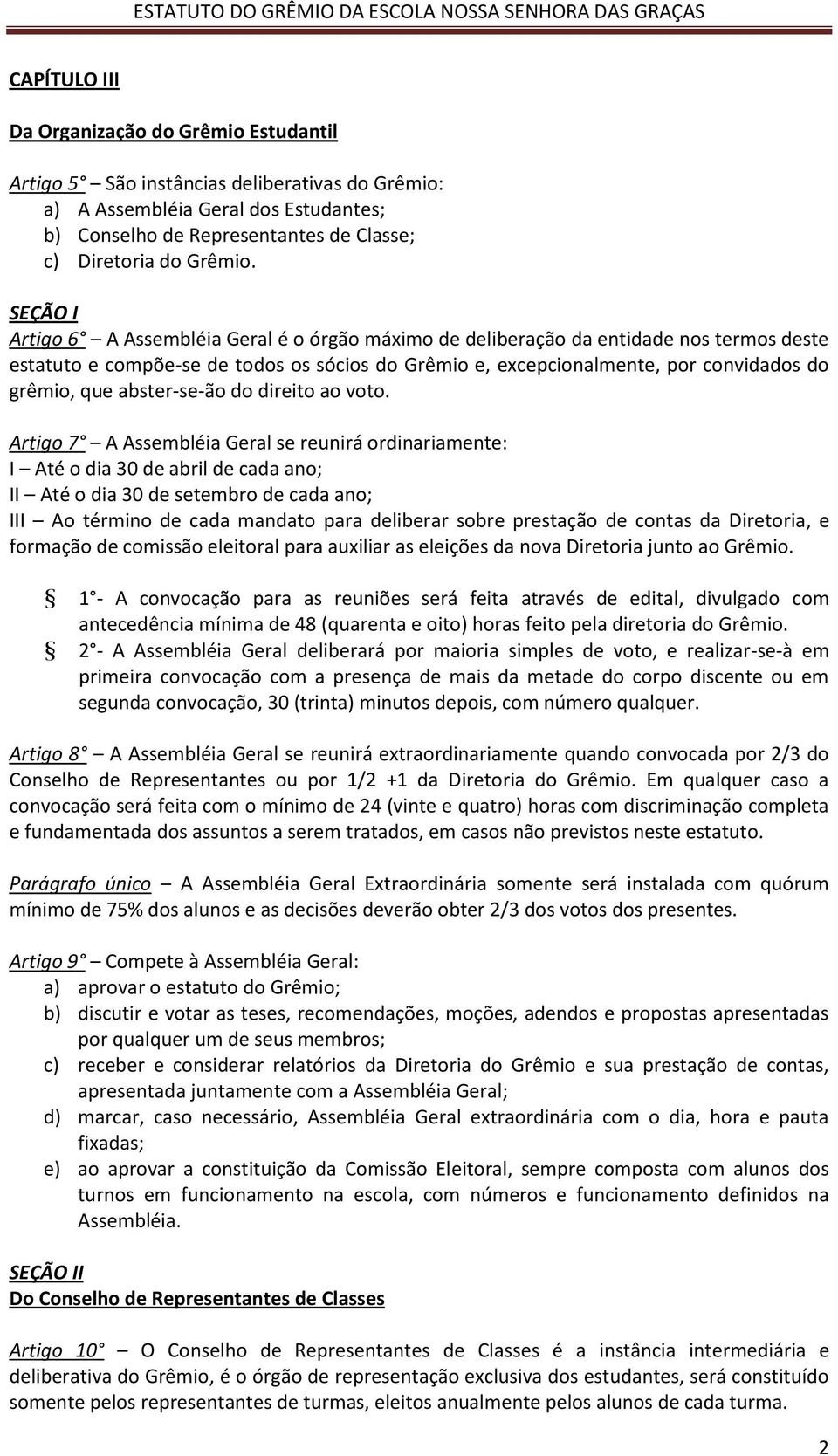 ESTATUTO DO GRÊMIO DA ESCOLA NOSSA SENHORA DAS GRAÇAS

CAPÍTULO III

Da Organização do Grêmio Estudantil

Artigo 5° – São instâncias deliberativas do Grêmio:
a) A Assembléia Geral dos Estudantes;
b) Conselho de Representantes de Classe;
c) Diretoria do Grêmio.

SEÇÃO I
Artigo 6° – A Assembléia Geral é o órgão máximo de deliberação da entidade nos termos deste estatuto e compõe-se de todos os sócios do Grêmio e, excepcionalmente, por convidados do grêmio, que abster-se-ão do direito ao voto.

Artigo 7° – A Assembléia Geral se reunirá ordinariamente:
I – Até o dia 30 de abril de cada ano;
II – Até o dia 30 de setembro de cada ano;
III – Ao término de cada mandato para deliberar sobre prestação de contas da Diretoria, e formação de comissão eleitoral para auxiliar as eleições da nova Diretoria junto ao Grêmio.

§ 1°- A convocação para as reuniões será feita através de edital, divulgado com antecedência mínima de 48 (quarenta e oito) horas feito pela diretoria do Grêmio.
§ 2°- A Assembléia Geral deliberará por maioria simples de voto, e realizar-se-à em primeira convocação com a presença de mais da metade do corpo discente ou em segunda convocação, 30 (trinta) minutos depois, com número qualquer.

Artigo 8° – A Assembléia Geral se reunirá extraordinariamente quando convocada por 2/3 do Conselho de Representantes ou por 1/2 +1 da Diretoria do Grêmio. Em qualquer caso a convocação será feita com o mínimo de 24 (vinte e quatro) horas com discriminação completa e fundamentada dos assuntos a serem tratados, em casos não previstos neste estatuto.

Parágrafo único – A Assembléia Geral Extraordinária somente será instalada com quórum mínimo de 75% dos alunos e as decisões deverão obter 2/3 dos votos dos presentes.

Artigo 9° – Compete à Assembléia Geral:
a) aprovar o estatuto do Grêmio;
b) discutir e votar as teses, recomendações, moções, adendos e propostas apresentadas por qualquer um de seus membros;
c) receber e considerar relatórios da Diretoria do Grêmio e sua prestação de contas, apresentada juntamente com a Assembléia Geral;
d) marcar, caso necessário, Assembléia Geral extraordinária com o dia, hora e pauta fixadas;
e) ao aprovar a constituição da Comissão Eleitoral, sempre composta com alunos dos turnos em funcionamento na escola, com números e funcionamento definidos na Assembléia.

SEÇÃO II
Do Conselho de Representantes de Classes

Artigo 10° – O Conselho de Representantes de Classes é a instância intermediária e deliberativa do Grêmio, é o órgão de representação exclusiva dos estudantes, será constituído somente pelos representantes de turmas, eleitos anualmente pelos alunos de cada turma.

2